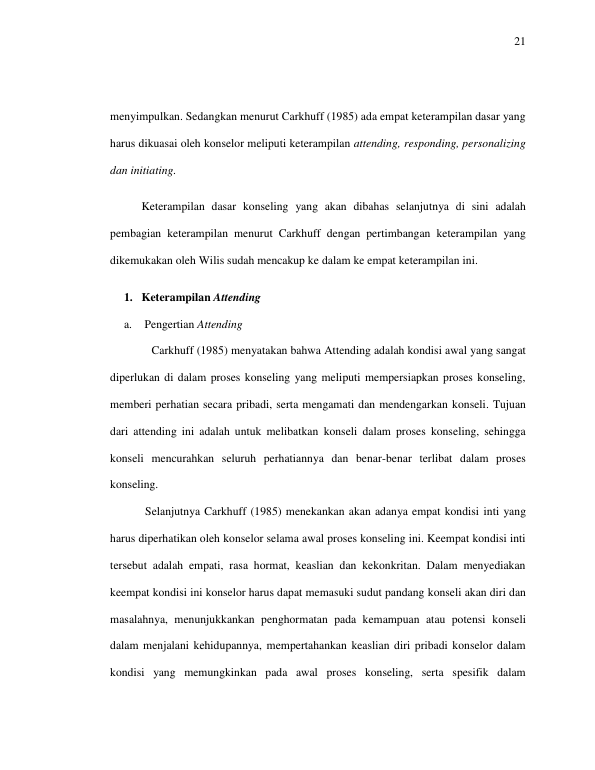 21

menyimpulkan. Sedangkan menurut Carkhuff (1985) ada empat keterampilan dasar yang harus dikuasai oleh konselor meliputi keterampilan attending, responding, personalizing dan initiating.

Keterampilan dasar konseling yang akan dibahas selanjutnya di sini adalah pembagian keterampilan menurut Carkhuff dengan pertimbangan keterampilan yang dikemukakan oleh Wilis sudah mencakup ke dalam ke empat keterampilan ini.

1. Keterampilan Attending

a. Pengertian Attending

Carkhuff (1985) menyatakan bahwa Attending adalah kondisi awal yang sangat diperlukan di dalam proses konseling yang meliputi mempersiapkan proses konseling, memberi perhatian secara pribadi, serta mengamati dan mendengarkan konseli. Tujuan dari attending ini adalah untuk melibatkan konseli dalam proses konseling, sehingga konseli mencurahkan seluruh perhatiannya dan benar-benar terlibat dalam proses konseling.

Selanjutnya Carkhuff (1985) menekankan akan adanya empat kondisi inti yang harus diperhatikan oleh konselor selama awal proses konseling ini. Keempat kondisi inti tersebut adalah empati, rasa hormat, keaslian dan kekonkritan. Dalam menyediakan keempat kondisi ini konselor harus dapat memasuki sudut pandang konseli akan diri dan masalahnya, menunjukkankan penghormatan pada kemampuan atau potensi konseli dalam menjalani kehidupannya, mempertahankan keaslian diri pribadi konselor dalam kondisi yang memungkinkan pada awal proses konseling, serta spesifik dalam